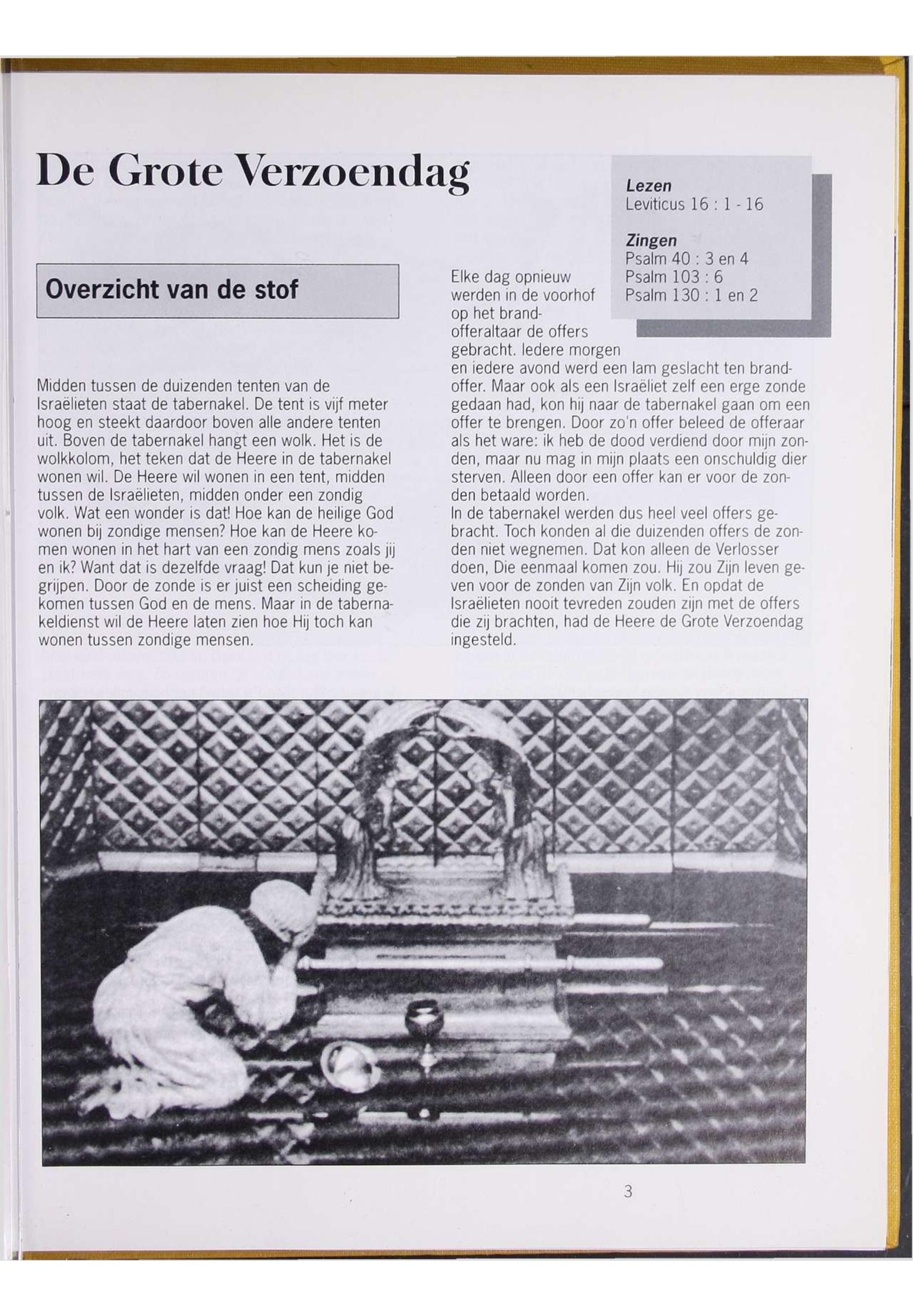 De Grote Verzoendag

Lezen
Leviticus 16 : 1 - 16

Zingen
Psalm 40 : 3 en 4
Psalm 103 : 6
Psalm 130 : 1 en 2

Overzicht van de stof

Midden tussen de duizenden tenten van de Israëlieten staat de tabernakel. De tent is vijf meter hoog en steekt daardoor boven alle andere tenten uit. Boven de tabernakel hangt een wolk. Het is de wolkkolom, het teken dat de Heere in de tabernakel wonen wil. De Heere wil wonen in een tent, midden tussen de Israëlieten, midden onder een zondig volk. Wat een wonder is dat! Hoe kan de heilige God wonen bij zondige mensen? Hoe kan de Heere komen wonen in het hart van een zondig mens zoals jij en ik? Want dat is dezelfde vraag! Dat kun je niet begrijpen. Door de zonde is er juist een scheiding gekomen tussen God en de mens. Maar in de tabernakeldienst wil de Heere laten zien hoe Hij toch kan wonen tussen zondige mensen.

Elke dag opnieuw werden in de voorhof op het brandofferaltaar de offers gebracht. Iedere morgen en iedere avond werd een lam geslacht ten brandoffer. Maar ook als een Israëliet zelf een erge zonde gedaan had, kon hij naar de tabernakel gaan om een offer te brengen. Door zo'n offer beleed de offeraar als het ware: ik heb de dood verdiend door mijn zonden, maar nu mag in mijn plaats een onschuldig dier sterven. Alleen door een offer kan er voor de zonden betaald worden.
In de tabernakel werden dus heel veel offers gebracht. Toch konden al die duizenden offers de zonden niet wegnemen. Dat kon alleen de Verlosser doen, Die eenmaal komen zou. Hij zou Zijn leven geven voor de zonden van Zijn volk. En opdat de Israëlieten nooit tevreden zouden zijn met de offers die zij brachten, had de Heere de Grote Verzoendag ingesteld.

3